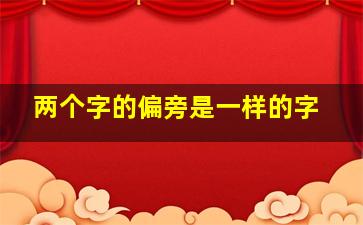 两个字的偏旁是一样的字